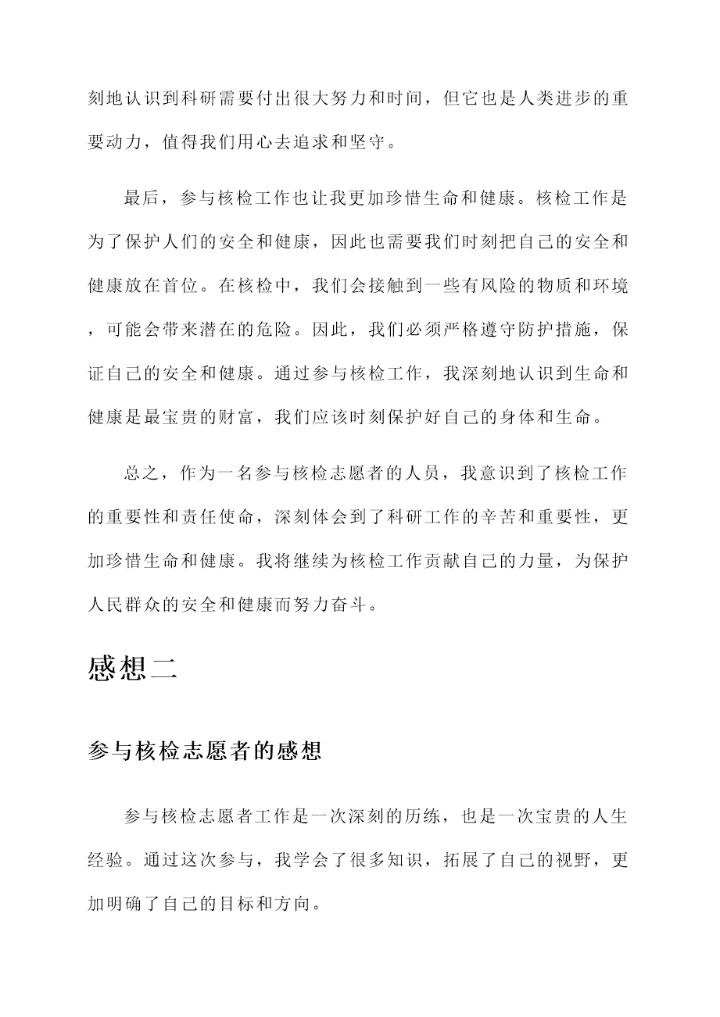 刻地认识到科研需要付出很大努力和时间，但它也是人类进步的重要动力，值得我们用心去追求和坚守。

最后，参与核检工作也让我更加珍惜生命和健康。核检工作是为了保护人们的安全和健康，因此也需要我们时刻把自己的安全和健康放在首位。在核检中，我们会接触到一些有风险的物质和环境，可能会带来潜在的危险。因此，我们必须严格遵守防护措施，保证自己的安全和健康。通过参与核检工作，我深刻地认识到生命和健康是最宝贵的财富，我们应该时刻保护好自己的身体和生命。

总之，作为一名参与核检志愿者的人员，我意识到了核检工作的重要性和责任使命，深刻体会到了科研工作的辛苦和重要性，更加珍惜生命和健康。我将继续为核检工作贡献自己的力量，为保护人民群众的安全和健康而努力奋斗。

感想二

参与核检志愿者的感想

参与核检志愿者工作是一次深刻的历练，也是一次宝贵的人生经验。通过这次参与，我学会了很多知识，拓展了自己的视野，更加明确了自己的目标和方向。